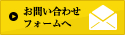 お問い合わせ
フォームへ